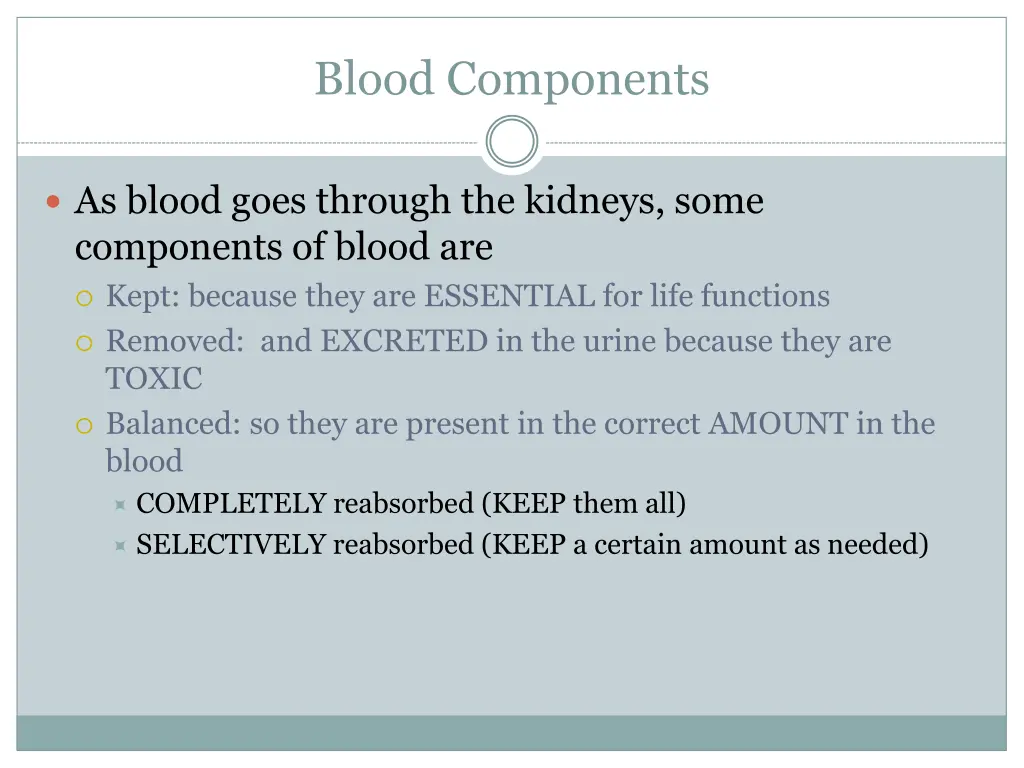 Blood Components

As blood goes through the kidneys, some components of blood are

Kept: because they are ESSENTIAL for life functions

Removed: and EXCRETED in the urine because they are TOXIC

Balanced: so they are present in the correct AMOUNT in the blood

COMPLETELY reabsorbed (KEEP them all)

SELECTIVELY reabsorbed (KEEP a certain amount as needed)